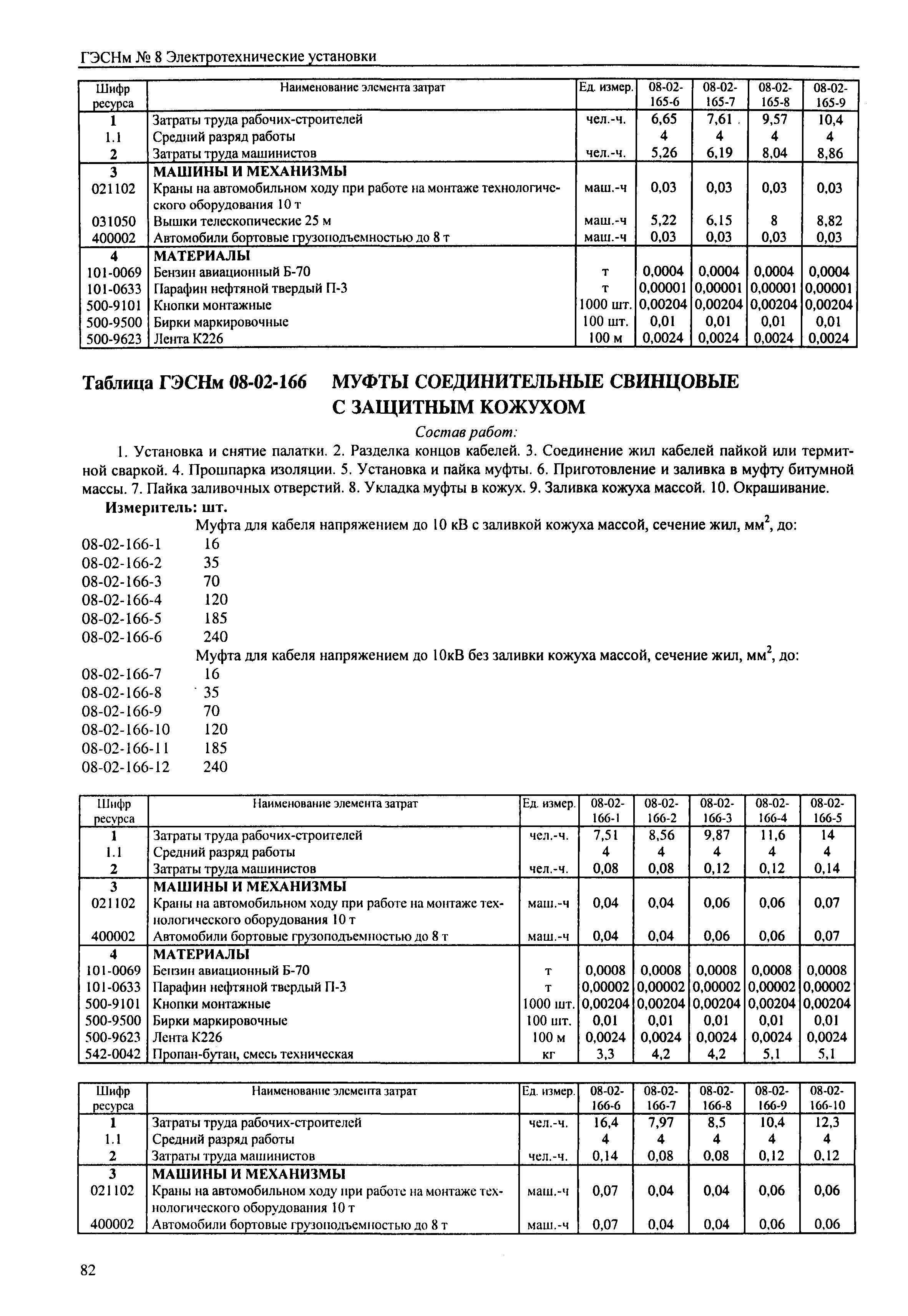 ГЭСНм № 8 Электротехнические установки

| Шифр ресурса | Наименование элемента затрат | Ед. измер. | 08-02-165-6 | 08-02-165-7 | 08-02-165-8 | 08-02-165-9 |
|---|---|---|---|---|---|---|
| 1 | Затраты труда рабочих-строителей | чел.-ч. | 6,65 | 7,61 | 9,57 | 10,4 |
| 1.1 | Средний разряд работы | | 4 | 4 | 4 | 4 |
| 2 | Затраты труда машинистов | чел.-ч. | 5,26 | 6,19 | 8,04 | 8,86 |
| 3 | МАШИНЫ И МЕХАНИЗМЫ | | | | | |
| 021102 | Краны на автомобильном ходу при работе на монтаже технологического оборудования 10 т | маш.-ч | 0,03 | 0,03 | 0,03 | 0,03 |
| 031050 | Вышки телескопические 25 м | маш.-ч | 5,22 | 6,15 | 8 | 8,82 |
| 400002 | Автомобили бортовые грузоподъемностью до 8 т | маш.-ч | 0,03 | 0,03 | 0,03 | 0,03 |
| 4 | МАТЕРИАЛЫ | | | | | |
| 101-0069 | Бензин авиационный Б-70 | т | 0,0004 | 0,0004 | 0,0004 | 0,0004 |
| 101-0633 | Парафин нефтяной твердый П-3 | т | 0,00001 | 0,00001 | 0,00001 | 0,00001 |
| 500-9101 | Кнопки монтажные | 1000 шт. | 0,00204 | 0,00204 | 0,00204 | 0,00204 |
| 500-9500 | Бирки маркировочные | 100 шт. | 0,01 | 0,01 | 0,01 | 0,01 |
| 500-9623 | Лента К226 | 100 м | 0,0024 | 0,0024 | 0,0024 | 0,0024 |

Таблица ГЭСНм 08-02-166 МУФТЫ СОЕДИНИТЕЛЬНЫЕ СВИНЦОВЫЕ С ЗАЩИТНЫМ КОЖУХОМ

Состав работ:

1. Установка и снятие палатки. 2. Разделка концов кабелей. 3. Соединение жил кабелей пайкой или термитной сваркой. 4. Прошпарка изоляции. 5. Установка и пайка муфты. 6. Приготовление и заливка в муфту битумной массы. 7. Пайка заливочных отверстий. 8. Укладка муфты в кожух. 9. Заливка кожуха массой. 10. Окрашивание.

Измеритель: шт.

Муфта для кабеля напряжением до 10 кВ с заливкой кожуха массой, сечение жил, мм$^2$, до:
08-02-166-1 16
08-02-166-2 35
08-02-166-3 70
08-02-166-4 120
08-02-166-5 185
08-02-166-6 240

Муфта для кабеля напряжением до 10кВ без заливки кожуха массой, сечение жил, мм$^2$, до:
08-02-166-7 16
08-02-166-8 35
08-02-166-9 70
08-02-166-10 120
08-02-166-11 185
08-02-166-12 240

| Шифр ресурса | Наименование элемента затрат | Ед. измер. | 08-02-166-1 | 08-02-166-2 | 08-02-166-3 | 08-02-166-4 | 08-02-166-5 |
|---|---|---|---|---|---|---|---|
| 1 | Затраты труда рабочих-строителей | чел.-ч. | 7,51 | 8,56 | 9,87 | 11,6 | 14 |
| 1.1 | Средний разряд работы | | 4 | 4 | 4 | 4 | 4 |
| 2 | Затраты труда машинистов | чел.-ч. | 0,08 | 0,08 | 0,12 | 0,12 | 0,14 |
| 3 | МАШИНЫ И МЕХАНИЗМЫ | | | | | | |
| 021102 | Краны на автомобильном ходу при работе на монтаже технологического оборудования 10 т | маш.-ч | 0,04 | 0,04 | 0,06 | 0,06 | 0,07 |
| 400002 | Автомобили бортовые грузоподъемностью до 8 т | маш.-ч | 0,04 | 0,04 | 0,06 | 0,06 | 0,07 |
| 4 | МАТЕРИАЛЫ | | | | | | |
| 101-0069 | Бензин авиационный Б-70 | т | 0,0008 | 0,0008 | 0,0008 | 0,0008 | 0,0008 |
| 101-0633 | Парафин нефтяной твердый П-3 | т | 0,00002 | 0,00002 | 0,00002 | 0,00002 | 0,00002 |
| 500-9101 | Кнопки монтажные | 1000 шт. | 0,00204 | 0,00204 | 0,00204 | 0,00204 | 0,00204 |
| 500-9500 | Бирки маркировочные | 100 шт. | 0,01 | 0,01 | 0,01 | 0,01 | 0,01 |
| 500-9623 | Лента К226 | 100 м | 0,0024 | 0,0024 | 0,0024 | 0,0024 | 0,0024 |
| 542-0042 | Пропан-бутан, смесь техническая | кг | 3,3 | 4,2 | 4,2 | 5,1 | 5,1 |

| Шифр ресурса | Наименование элемента затрат | Ед. измер. | 08-02-166-6 | 08-02-166-7 | 08-02-166-8 | 08-02-166-9 | 08-02-166-10 |
|---|---|---|---|---|---|---|---|
| 1 | Затраты труда рабочих-строителей | чел.-ч. | 16,4 | 7,97 | 8,5 | 10,4 | 12,3 |
| 1.1 | Средний разряд работы | | 4 | 4 | 4 | 4 | 4 |
| 2 | Затраты труда машинистов | чел.-ч. | 0,14 | 0,08 | 0,08 | 0,12 | 0,12 |
| 3 | МАШИНЫ И МЕХАНИЗМЫ | | | | | | |
| 021102 | Краны на автомобильном ходу при работе на монтаже технологического оборудования 10 т | маш.-ч | 0,07 | 0,04 | 0,04 | 0,06 | 0,06 |
| 400002 | Автомобили бортовые грузоподъемностью до 8 т | маш.-ч | 0,07 | 0,04 | 0,04 | 0,06 | 0,06 |

82